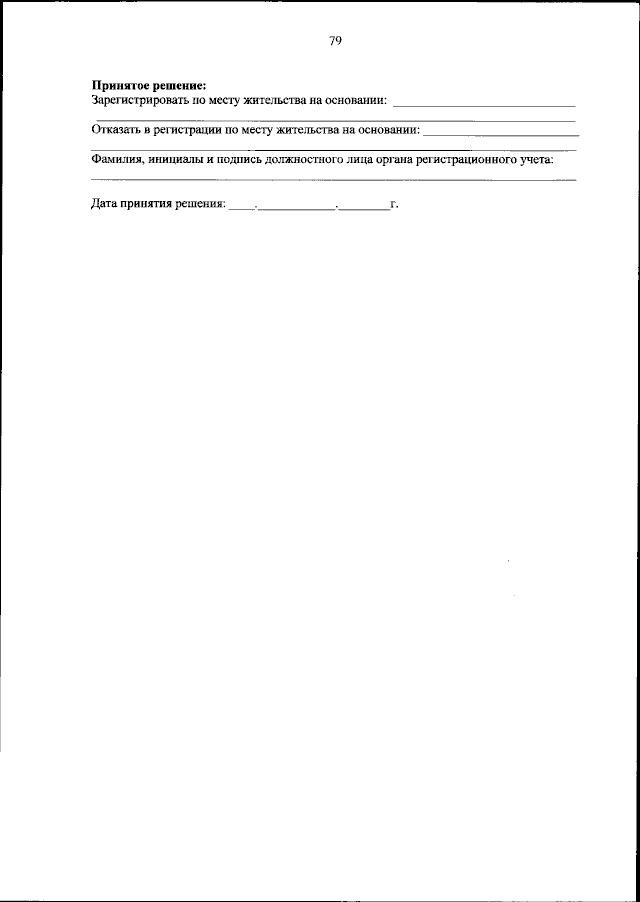 79

Принятое решение:
Зарегистрировать по месту жительства на основании: ____
____

Отказать в регистрации по месту жительства на основании: ____
____

Фамилия, инициалы и подпись должностного лица органа регистрационного учета:
____

Дата принятия решения: ____.____.____г.